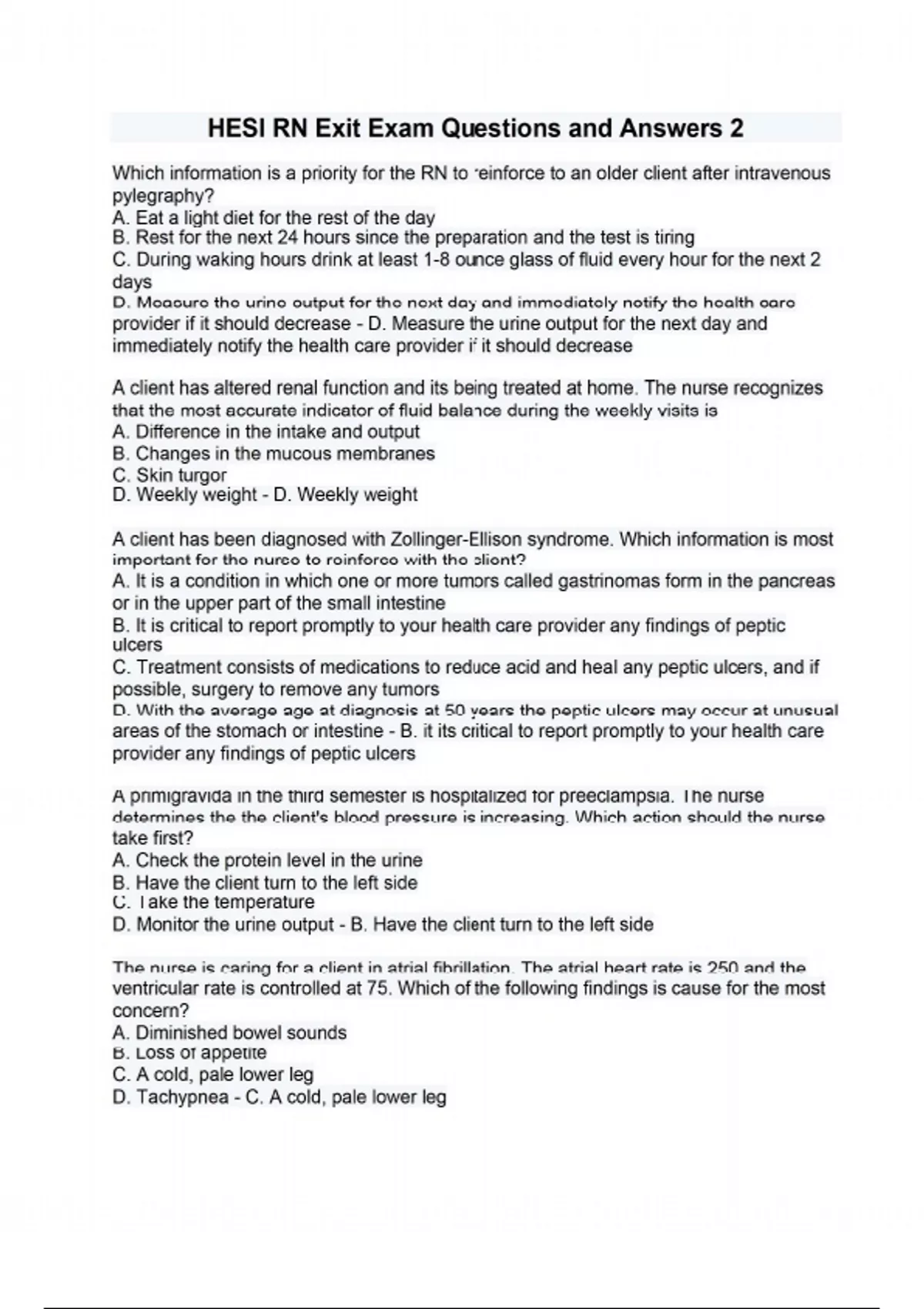 HESI RN Exit Exam Questions and Answers 2

Which information is a priority for the RN to reinforce to an older client after intravenous pylegraphy?
A. Eat a light diet for the rest of the day
B. Rest for the next 24 hours since the preparation and the test is tiring
C. During waking hours drink at least 1-8 ounce glass of fluid every hour for the next 2 days
D. Measure the urine output for the next day and immediately notify the health care provider if it should decrease - D. Measure the urine output for the next day and immediately notify the health care provider if it should decrease

A client has altered renal function and its being treated at home. The nurse recognizes that the most accurate indicator of fluid balance during the weekly visits is
A. Difference in the intake and output
B. Changes in the mucous membranes
C. Skin turgor
D. Weekly weight - D. Weekly weight

A client has been diagnosed with Zollinger-Ellison syndrome. Which information is most important for the nurse to reinforce with the client?
A. It is a condition in which one or more tumors called gastrinomas form in the pancreas or in the upper part of the small intestine
B. It is critical to report promptly to your health care provider any findings of peptic ulcers
C. Treatment consists of medications to reduce acid and heal any peptic ulcers, and if possible, surgery to remove any tumors
D. With the average age at diagnosis at 50 years the peptic ulcers may occur at unusual areas of the stomach or intestine - B. it its critical to report promptly to your health care provider any findings of peptic ulcers

A primigravida in the third semester is hospitalized for preeclampsia. The nurse determines the the client's blood pressure is increasing. Which action should the nurse take first?
A. Check the protein level in the urine
B. Have the client turn to the left side
C. Take the temperature
D. Monitor the urine output - B. Have the client turn to the left side

The nurse is caring for a client in atrial fibrillation. The atrial heart rate is 250 and the ventricular rate is controlled at 75. Which of the following findings is cause for the most concern?
A. Diminished bowel sounds
B. Loss of appetite
C. A cold, pale lower leg
D. Tachypnea - C. A cold, pale lower leg